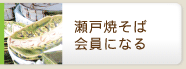 瀬戸焼そば
会員になる